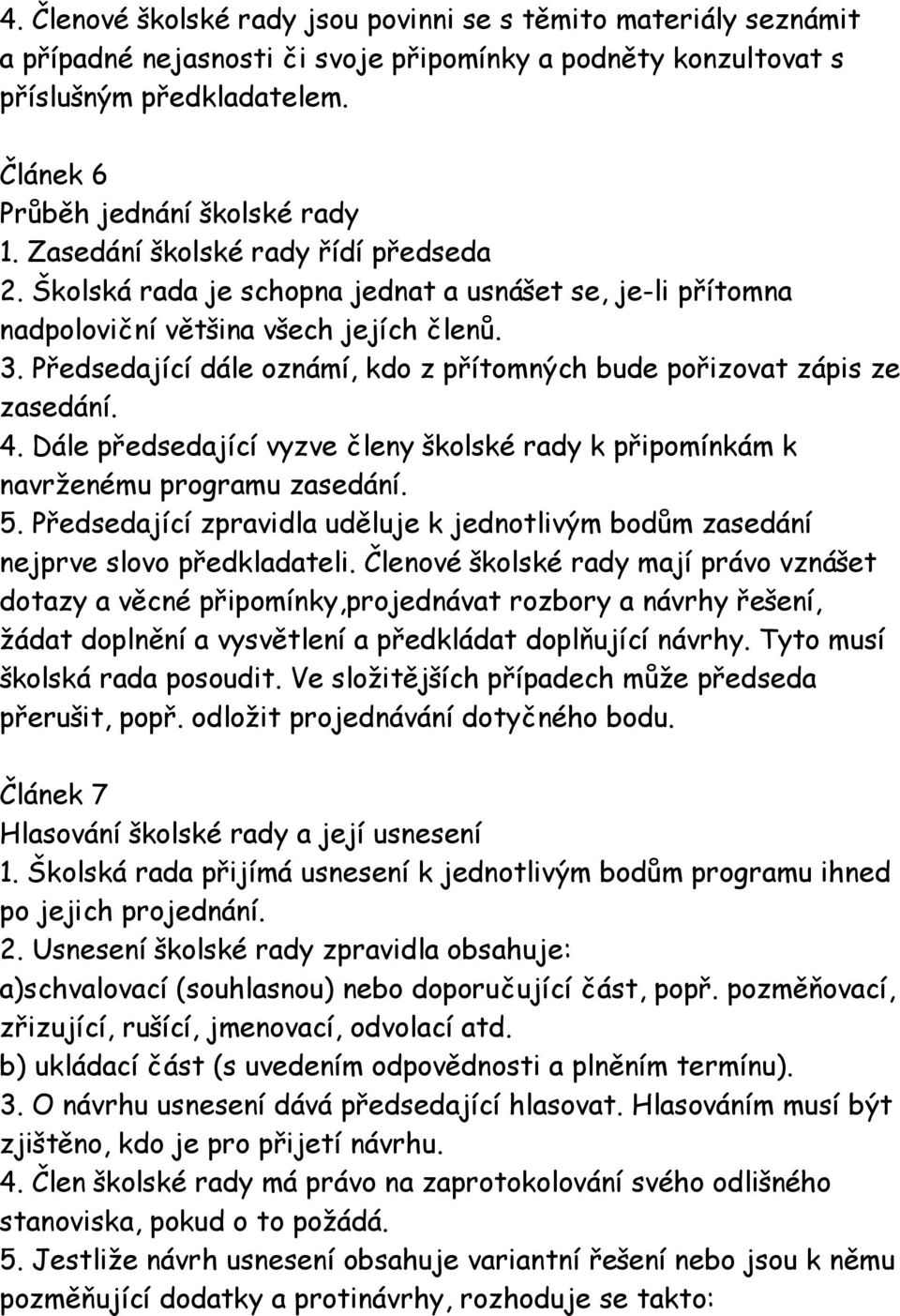 4. Členové školské rady jsou povinni se s těmito materiály seznámit a případné nejasnosti či svoje připomínky a podněty konzultovat s příslušným předkladatelem.

Článek 6
Průběh jednání školské rady
1. Zasedání školské rady řídí předseda
2. Školská rada je schopna jednat a usnášet se, je-li přítomna nadpoloviční většina všech jejích členů.
3. Předsedající dále oznámí, kdo z přítomných bude pořizovat zápis ze zasedání.
4. Dále předsedající vyzve členy školské rady k připomínkám k navrženému programu zasedání.
5. Předsedající zpravidla uděluje k jednotlivým bodům zasedání nejprve slovo předkladateli. Členové školské rady mají právo vznášet dotazy a věcné připomínky,projednávat rozbory a návrhy řešení, žádat doplnění a vysvětlení a předkládat doplňující návrhy. Tyto musí školská rada posoudit. Ve složitějších případech může předseda přerušit, popř. odložit projednávání dotyčného bodu.

Článek 7
Hlasování školské rady a její usnesení
1. Školská rada přijímá usnesení k jednotlivým bodům programu ihned po jejich projednání.
2. Usnesení školské rady zpravidla obsahuje:
a)schvalovací (souhlasnou) nebo doporučující část, popř. pozměňovací, zřizující, rušící, jmenovací, odvolací atd.
b) ukládací část (s uvedením odpovědnosti a plněním termínu).
3. O návrhu usnesení dává předsedající hlasovat. Hlasováním musí být zjištěno, kdo je pro přijetí návrhu.
4. Člen školské rady má právo na zaprotokolování svého odlišného stanoviska, pokud o to požádá.
5. Jestliže návrh usnesení obsahuje variantní řešení nebo jsou k němu pozměňující dodatky a protinávrhy, rozhoduje se takto: